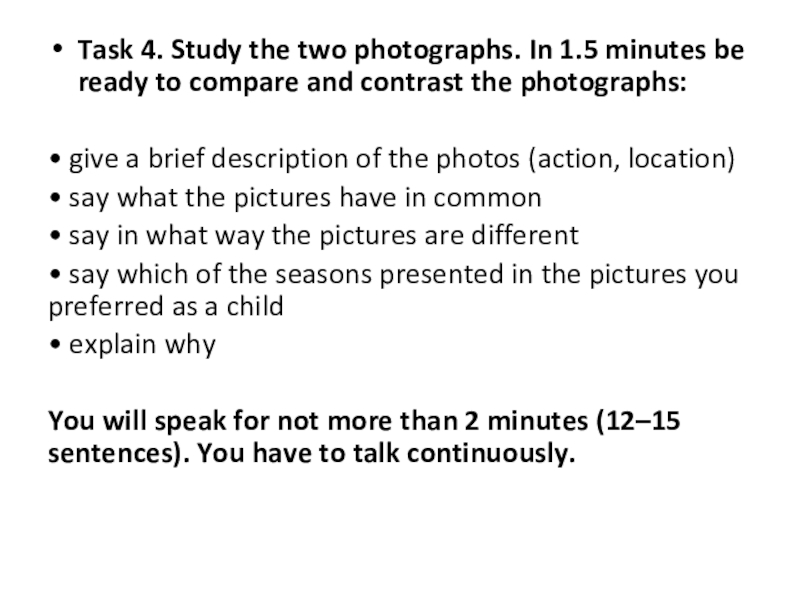 • Task 4. Study the two photographs. In 1.5 minutes be ready to compare and contrast the photographs:

• give a brief description of the photos (action, location)
• say what the pictures have in common
• say in what way the pictures are different
• say which of the seasons presented in the pictures you preferred as a child
• explain why

You will speak for not more than 2 minutes (12–15 sentences). You have to talk continuously.